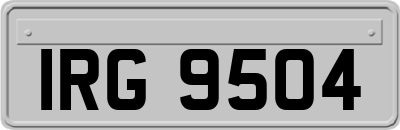 IRG 9504